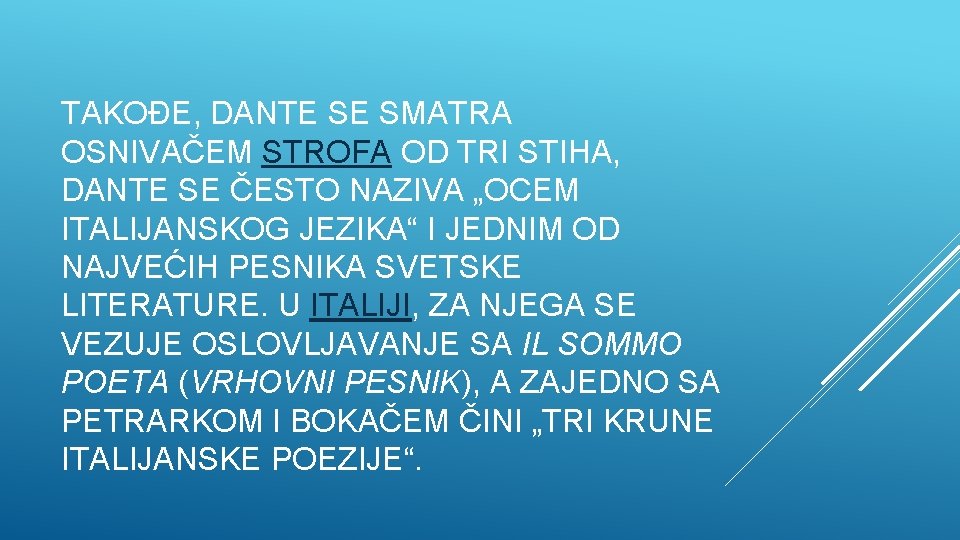 TAKOĐE, DANTE SE SMATRA OSNIVAČEM STROFA OD TRI STIHA, DANTE SE ČESTO NAZIVA „OCEM ITALIJANSKOG JEZIKA“ I JEDNIM OD NAJVEĆIH PESNIKA SVETSKE LITERATURE. U ITALIJI, ZA NJEGA SE VEZUJE OSLOVLJAVANJE SA IL SOMMO POETA (VRHOVNI PESNIK), A ZAJEDNO SA PETRARKOM I BOKAČEM ČINI „TRI KRUNE ITALIJANSKE POEZIJE“.